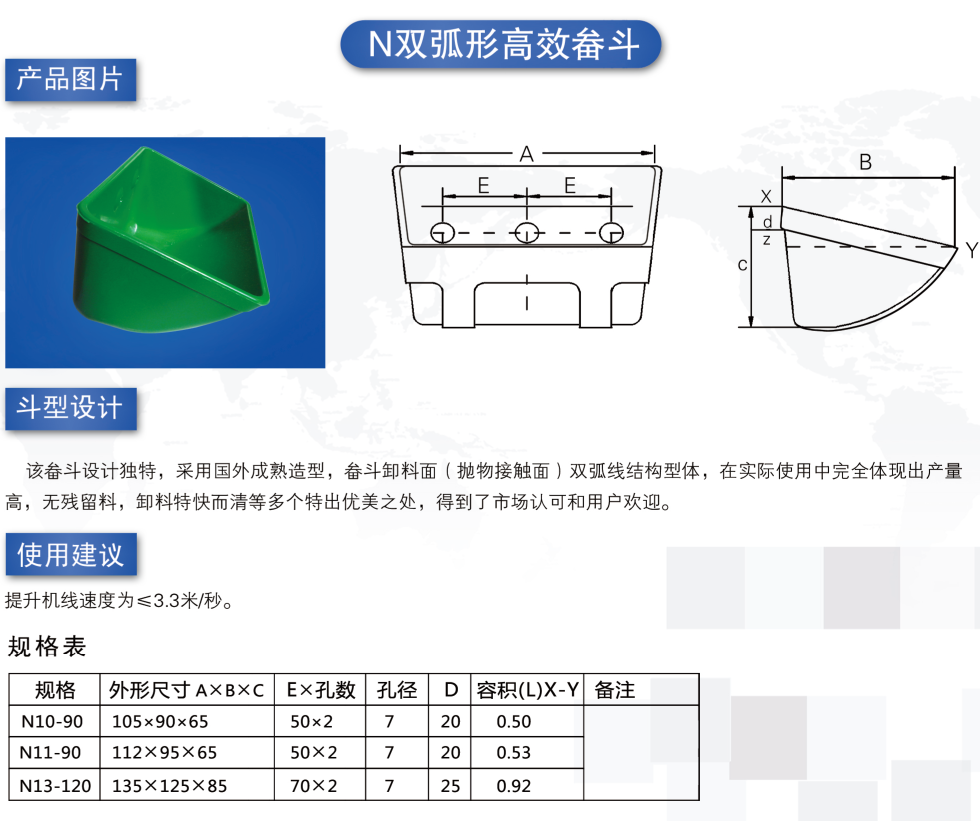 N双弧形高效畚斗

产品图片

A
E E
B
X
d
z
c
Y

斗型设计

该畚斗设计独特，采用国外成熟造型，畚斗卸料面（抛物接触面）双弧线结构型体，在实际使用中完全体现出产量高，无残留料，卸料特快而清等多个特出优美之处，得到了市场认可和用户欢迎。

使用建议

提升机线速度为≤3.3米/秒。

规格表

| 规格 | 外形尺寸 A×B×C | E×孔数 | 孔径 | D | 容积(L)X-Y | 备注 |
|---|---|---|---|---|---|---|
| N10-90 | 105×90×65 | 50×2 | 7 | 20 | 0.50 | |
| N11-90 | 112×95×65 | 50×2 | 7 | 20 | 0.53 | |
| N13-120 | 135×125×85 | 70×2 | 7 | 25 | 0.92 | |